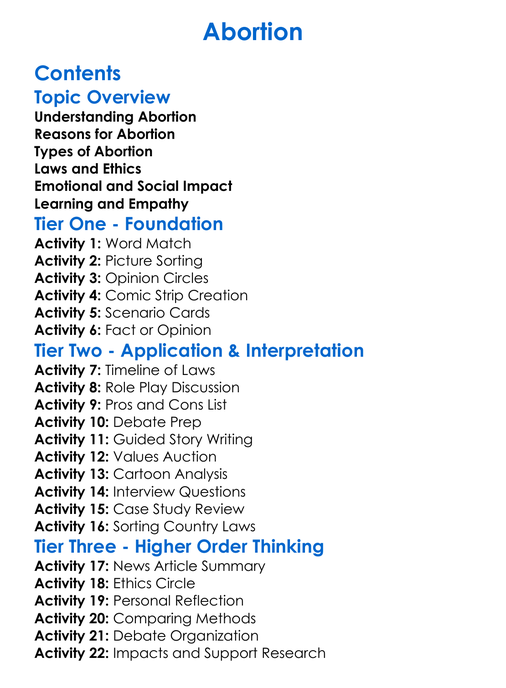 Abortion

Contents

Topic Overview

Understanding Abortion
Reasons for Abortion
Types of Abortion
Laws and Ethics
Emotional and Social Impact
Learning and Empathy

Tier One - Foundation

Activity 1: Word Match
Activity 2: Picture Sorting
Activity 3: Opinion Circles
Activity 4: Comic Strip Creation
Activity 5: Scenario Cards
Activity 6: Fact or Opinion

Tier Two - Application & Interpretation

Activity 7: Timeline of Laws
Activity 8: Role Play Discussion
Activity 9: Pros and Cons List
Activity 10: Debate Prep
Activity 11: Guided Story Writing
Activity 12: Values Auction
Activity 13: Cartoon Analysis
Activity 14: Interview Questions
Activity 15: Case Study Review
Activity 16: Sorting Country Laws

Tier Three - Higher Order Thinking

Activity 17: News Article Summary
Activity 18: Ethics Circle
Activity 19: Personal Reflection
Activity 20: Comparing Methods
Activity 21: Debate Organization
Activity 22: Impacts and Support Research